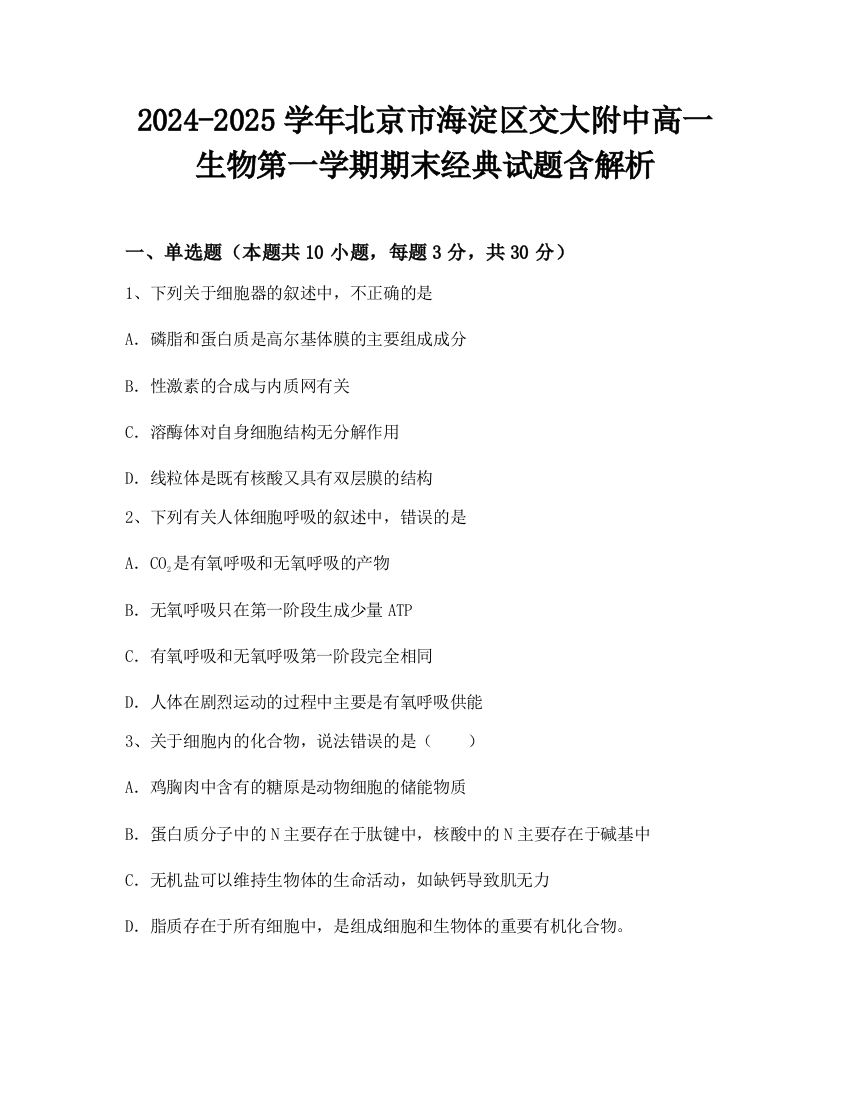 2024-2025 学年北京市海淀区交大附中高一生物第一学期期末经典试题含解析

一、单选题（本题共 10 小题，每题 3 分，共 30 分）

1、下列关于细胞器的叙述中，不正确的是

A. 磷脂和蛋白质是高尔基体膜的主要组成成分

B. 性激素的合成与内质网有关

C. 溶酶体对自身细胞结构无分解作用

D. 线粒体是既有核酸又具有双层膜的结构

2、下列有关人体细胞呼吸的叙述中，错误的是

A. $CO_2$是有氧呼吸和无氧呼吸的产物

B. 无氧呼吸只在第一阶段生成少量 ATP

C. 有氧呼吸和无氧呼吸第一阶段完全相同

D. 人体在剧烈运动的过程中主要是有氧呼吸供能

3、关于细胞内的化合物，说法错误的是（　　）

A. 鸡胸肉中含有的糖原是动物细胞的储能物质

B. 蛋白质分子中的 N 主要存在于肽键中，核酸中的 N 主要存在于碱基中

C. 无机盐可以维持生物体的生命活动，如缺钙导致肌无力

D. 脂质存在于所有细胞中，是组成细胞和生物体的重要有机化合物。